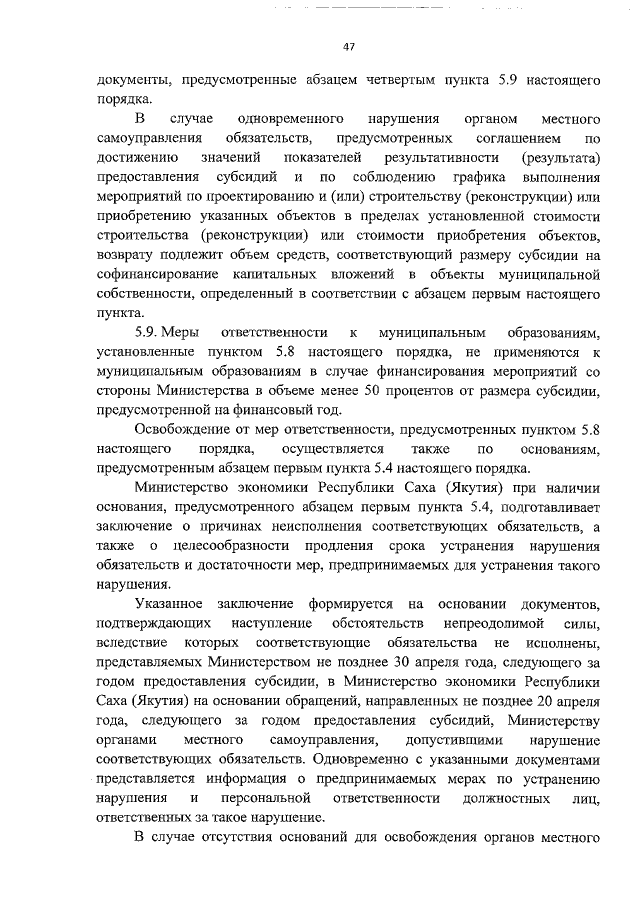 47

документы, предусмотренные абзацем четвертым пункта 5.9 настоящего порядка.

В случае одновременного нарушения органом местного самоуправления обязательств, предусмотренных соглашением по достижению значений показателей результативности (результата) предоставления субсидий и по соблюдению графика выполнения мероприятий по проектированию и (или) строительству (реконструкции) или приобретению указанных объектов в пределах установленной стоимости строительства (реконструкции) или стоимости приобретения объектов, возврату подлежит объем средств, соответствующий размеру субсидии на софинансирование капитальных вложений в объекты муниципальной собственности, определенный в соответствии с абзацем первым настоящего пункта.

5.9. Меры ответственности к муниципальным образованиям, установленные пунктом 5.8 настоящего порядка, не применяются к муниципальным образованиям в случае финансирования мероприятий со стороны Министерства в объеме менее 50 процентов от размера субсидии, предусмотренной на финансовый год.

Освобождение от мер ответственности, предусмотренных пунктом 5.8 настоящего порядка, осуществляется также по основаниям, предусмотренным абзацем первым пункта 5.4 настоящего порядка.

Министерство экономики Республики Саха (Якутия) при наличии основания, предусмотренного абзацем первым пункта 5.4, подготавливает заключение о причинах неисполнения соответствующих обязательств, а также о целесообразности продления срока устранения нарушения обязательств и достаточности мер, предпринимаемых для устранения такого нарушения.

Указанное заключение формируется на основании документов, подтверждающих наступление обстоятельств непреодолимой силы, вследствие которых соответствующие обязательства не исполнены, представляемых Министерством не позднее 30 апреля года, следующего за годом предоставления субсидии, в Министерство экономики Республики Саха (Якутия) на основании обращений, направленных не позднее 20 апреля года, следующего за годом предоставления субсидий, Министерству органами местного самоуправления, допустившими нарушение соответствующих обязательств. Одновременно с указанными документами представляется информация о предпринимаемых мерах по устранению нарушения и персональной ответственности должностных лиц, ответственных за такое нарушение.

В случае отсутствия оснований для освобождения органов местного